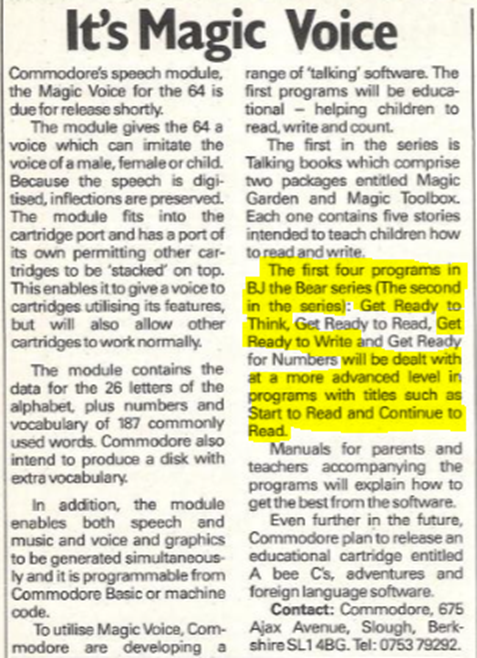 It's Magic Voice

Commodore's speech module, the Magic Voice for the 64 is due for release shortly.

The module gives the 64 a voice which can imitate the voice of a male, female or child. Because the speech is digitised, inflections are preserved. The module fits into the cartridge port and has a port of its own permitting other cartridges to be 'stacked' on top. This enables it to give a voice to cartridges utilising its features, but will also allow other cartridges to work normally.

The module contains the data for the 26 letters of the alphabet, plus numbers and vocabulary of 187 commonly used words. Commodore also intend to produce a disk with extra vocabulary.

In addition, the module enables both speech and music and voice and graphics to be generated simultaneously and it is programmable from Commodore Basic or machine code.

To utilise Magic Voice, Commodore are developing a range of 'talking' software. The first programs will be educational – helping children to read, write and count.

The first in the series is Talking books which comprise two packages entitled Magic Garden and Magic Toolbox. Each one contains five stories intended to teach children how to read and write.

The first four programs in BJ the Bear series (The second in the series): Get Ready to Think, Get Ready to Read, Get Ready to Write and Get Ready for Numbers will be dealt with at a more advanced level in programs with titles such as Start to Read and Continue to Read.

Manuals for parents and teachers accompanying the programs will explain how to get the best from the software.

Even further in the future, Commodore plan to release an educational cartridge entitled A bee C's, adventures and foreign language software.

Contact: Commodore, 675 Ajax Avenue, Slough, Berkshire SL1 4BG. Tel: 0753 79292.